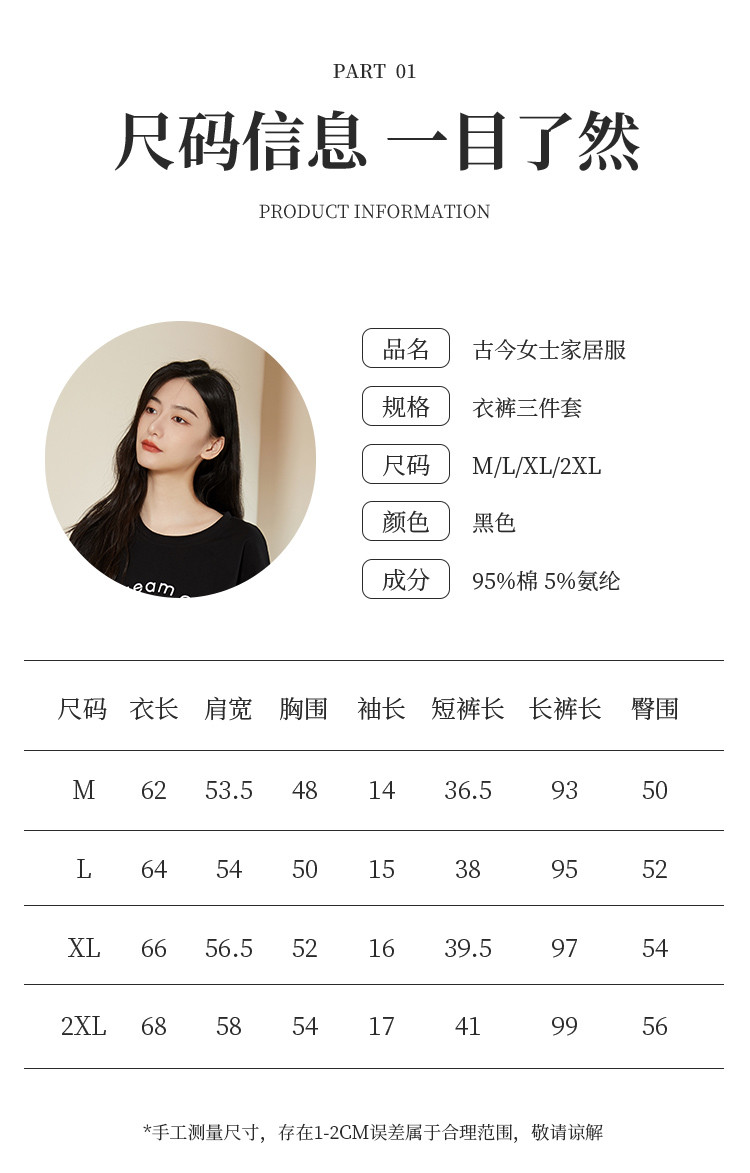 PART 01

尺码信息 一目了然

PRODUCT INFORMATION

品名 古今女士家居服

规格 衣裤三件套

尺码 M/L/XL/2XL

颜色 黑色

成分 95%棉 5%氨纶

| 尺码 | 衣长 | 肩宽 | 胸围 | 袖长 | 短裤长 | 长裤长 | 臀围 |
|---|---|---|---|---|---|---|---|
| M | 62 | 53.5 | 48 | 14 | 36.5 | 93 | 50 |
| L | 64 | 54 | 50 | 15 | 38 | 95 | 52 |
| XL | 66 | 56.5 | 52 | 16 | 39.5 | 97 | 54 |
| 2XL | 68 | 58 | 54 | 17 | 41 | 99 | 56 |

*手工测量尺寸，存在1-2CM误差属于合理范围，敬请谅解